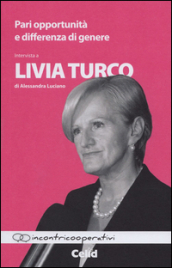 Pari opportunità
e differenza di genere

Intervista a

LIVIA TURCO

di Alessandra Luciano

incontricooperativi

Celid